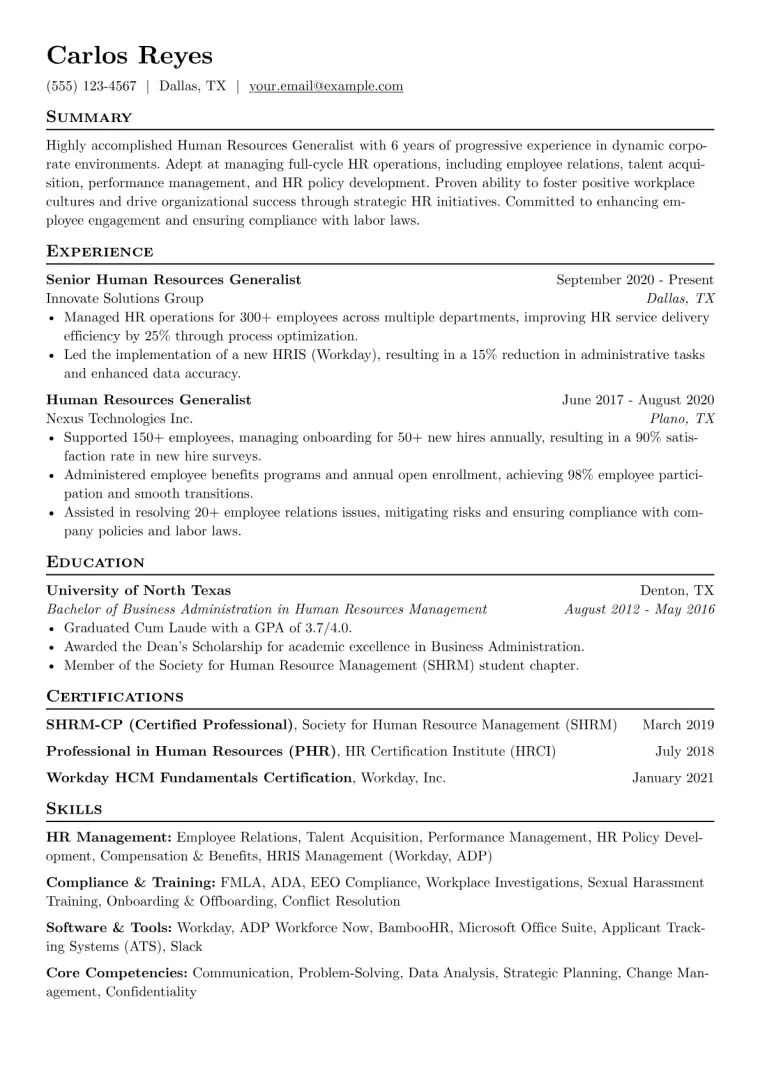 Carlos Reyes

(555) 123-4567 | Dallas, TX | your.email@example.com

Summary

Highly accomplished Human Resources Generalist with 6 years of progressive experience in dynamic corporate environments. Adept at managing full-cycle HR operations, including employee relations, talent acquisition, performance management, and HR policy development. Proven ability to foster positive workplace cultures and drive organizational success through strategic HR initiatives. Committed to enhancing employee engagement and ensuring compliance with labor laws.

Experience

Senior Human Resources Generalist September 2020 - Present
Innovate Solutions Group Dallas, TX
• Managed HR operations for 300+ employees across multiple departments, improving HR service delivery efficiency by 25% through process optimization.
• Led the implementation of a new HRIS (Workday), resulting in a 15% reduction in administrative tasks and enhanced data accuracy.

Human Resources Generalist June 2017 - August 2020
Nexus Technologies Inc. Plano, TX
• Supported 150+ employees, managing onboarding for 50+ new hires annually, resulting in a 90% satisfaction rate in new hire surveys.
• Administered employee benefits programs and annual open enrollment, achieving 98% employee participation and smooth transitions.
• Assisted in resolving 20+ employee relations issues, mitigating risks and ensuring compliance with company policies and labor laws.

Education

University of North Texas Denton, TX
Bachelor of Business Administration in Human Resources Management August 2012 - May 2016
• Graduated Cum Laude with a GPA of 3.7/4.0.
• Awarded the Dean's Scholarship for academic excellence in Business Administration.
• Member of the Society for Human Resource Management (SHRM) student chapter.

Certifications

SHRM-CP (Certified Professional), Society for Human Resource Management (SHRM) March 2019

Professional in Human Resources (PHR), HR Certification Institute (HRCI) July 2018

Workday HCM Fundamentals Certification, Workday, Inc. January 2021

Skills

HR Management: Employee Relations, Talent Acquisition, Performance Management, HR Policy Development, Compensation & Benefits, HRIS Management (Workday, ADP)

Compliance & Training: FMLA, ADA, EEO Compliance, Workplace Investigations, Sexual Harassment Training, Onboarding & Offboarding, Conflict Resolution

Software & Tools: Workday, ADP Workforce Now, BambooHR, Microsoft Office Suite, Applicant Tracking Systems (ATS), Slack

Core Competencies: Communication, Problem-Solving, Data Analysis, Strategic Planning, Change Management, Confidentiality